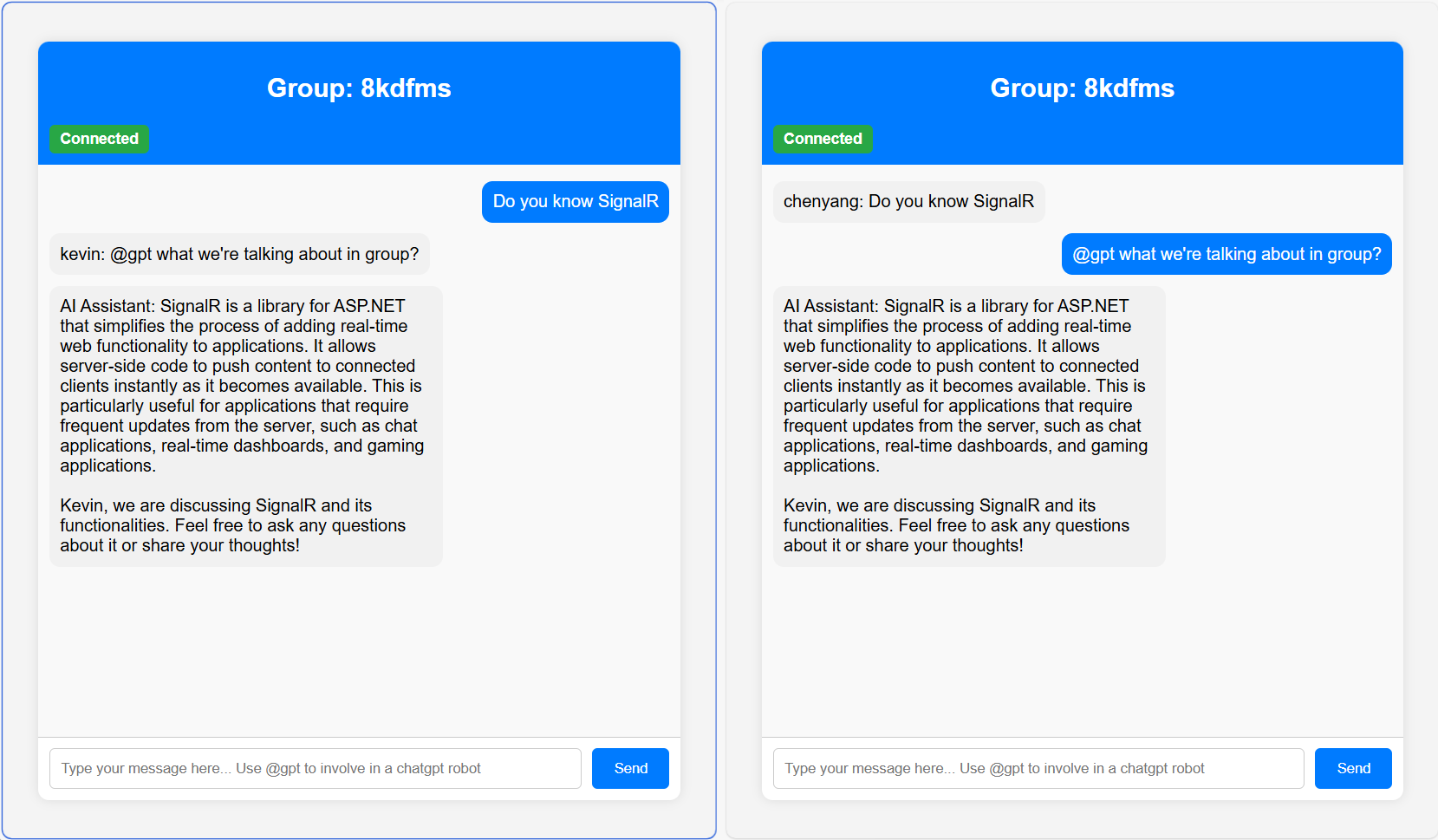 Group: 8kdfms

Connected

Do you know SignalR

kevin: @gpt what we're talking about in group?

AI Assistant: SignalR is a library for ASP.NET that simplifies the process of adding real-time web functionality to applications. It allows server-side code to push content to connected clients instantly as it becomes available. This is particularly useful for applications that require frequent updates from the server, such as chat applications, real-time dashboards, and gaming applications.

Kevin, we are discussing SignalR and its functionalities. Feel free to ask any questions about it or share your thoughts!

Type your message here... Use @gpt to involve in a chatgpt robot

Send

Group: 8kdfms

Connected

chenyang: Do you know SignalR

@gpt what we're talking about in group?

AI Assistant: SignalR is a library for ASP.NET that simplifies the process of adding real-time web functionality to applications. It allows server-side code to push content to connected clients instantly as it becomes available. This is particularly useful for applications that require frequent updates from the server, such as chat applications, real-time dashboards, and gaming applications.

Kevin, we are discussing SignalR and its functionalities. Feel free to ask any questions about it or share your thoughts!

Type your message here... Use @gpt to involve in a chatgpt robot

Send